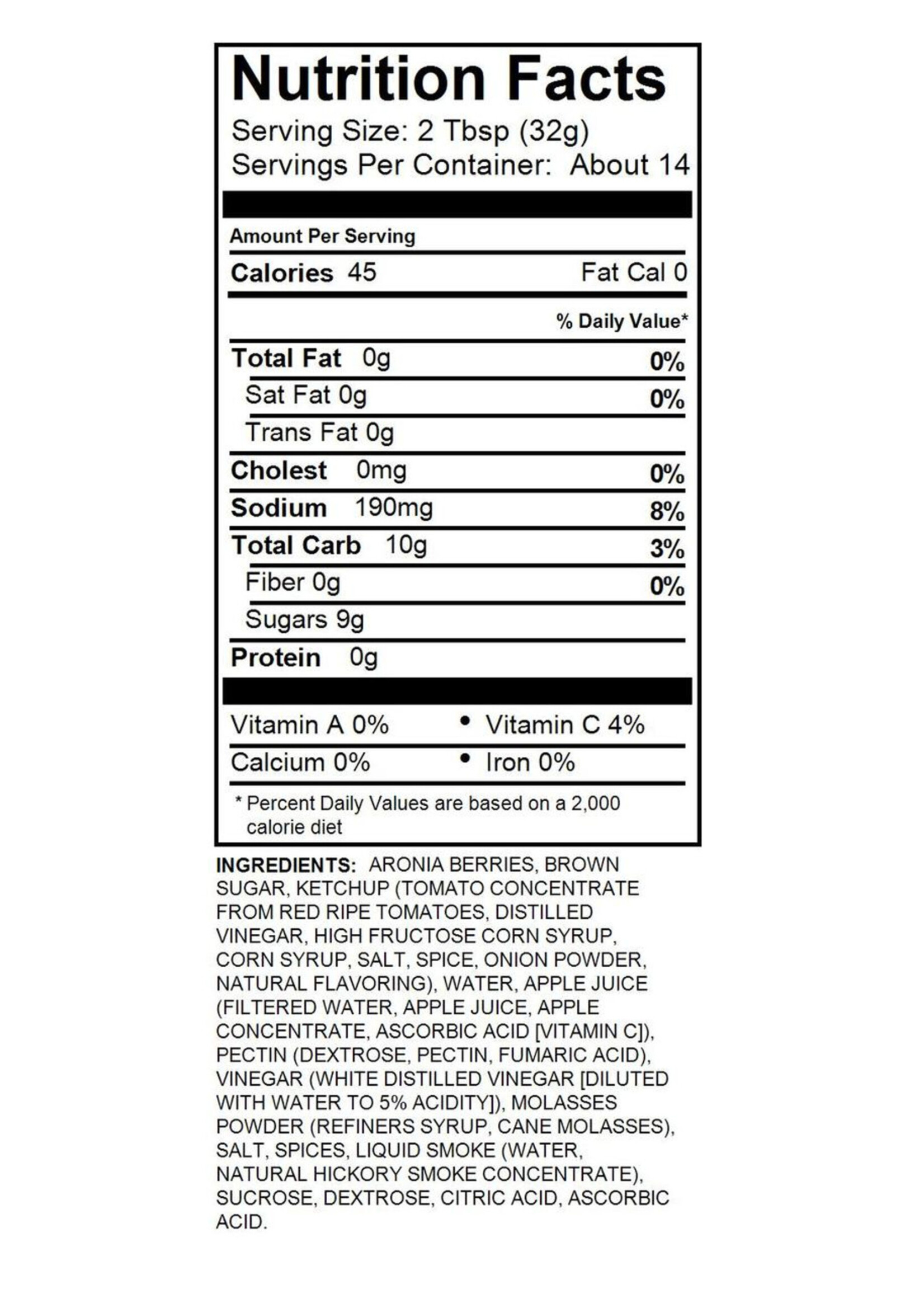 Nutrition Facts

Serving Size: 2 Tbsp (32g)
Servings Per Container: About 14

Amount Per Serving

Calories 45 Fat Cal 0

% Daily Value*

Total Fat 0g 0%

Sat Fat 0g 0%

Trans Fat 0g

Cholest 0mg 0%

Sodium 190mg 8%

Total Carb 10g 3%

Fiber 0g 0%

Sugars 9g

Protein 0g

Vitamin A 0% • Vitamin C 4%

Calcium 0% • Iron 0%

* Percent Daily Values are based on a 2,000 calorie diet

INGREDIENTS: ARONIA BERRIES, BROWN SUGAR, KETCHUP (TOMATO CONCENTRATE FROM RED RIPE TOMATOES, DISTILLED VINEGAR, HIGH FRUCTOSE CORN SYRUP, CORN SYRUP, SALT, SPICE, ONION POWDER, NATURAL FLAVORING), WATER, APPLE JUICE (FILTERED WATER, APPLE JUICE, APPLE CONCENTRATE, ASCORBIC ACID [VITAMIN C]), PECTIN (DEXTROSE, PECTIN, FUMARIC ACID), VINEGAR (WHITE DISTILLED VINEGAR [DILUTED WITH WATER TO 5% ACIDITY]), MOLASSES POWDER (REFINERS SYRUP, CANE MOLASSES), SALT, SPICES, LIQUID SMOKE (WATER, NATURAL HICKORY SMOKE CONCENTRATE), SUCROSE, DEXTROSE, CITRIC ACID, ASCORBIC ACID.